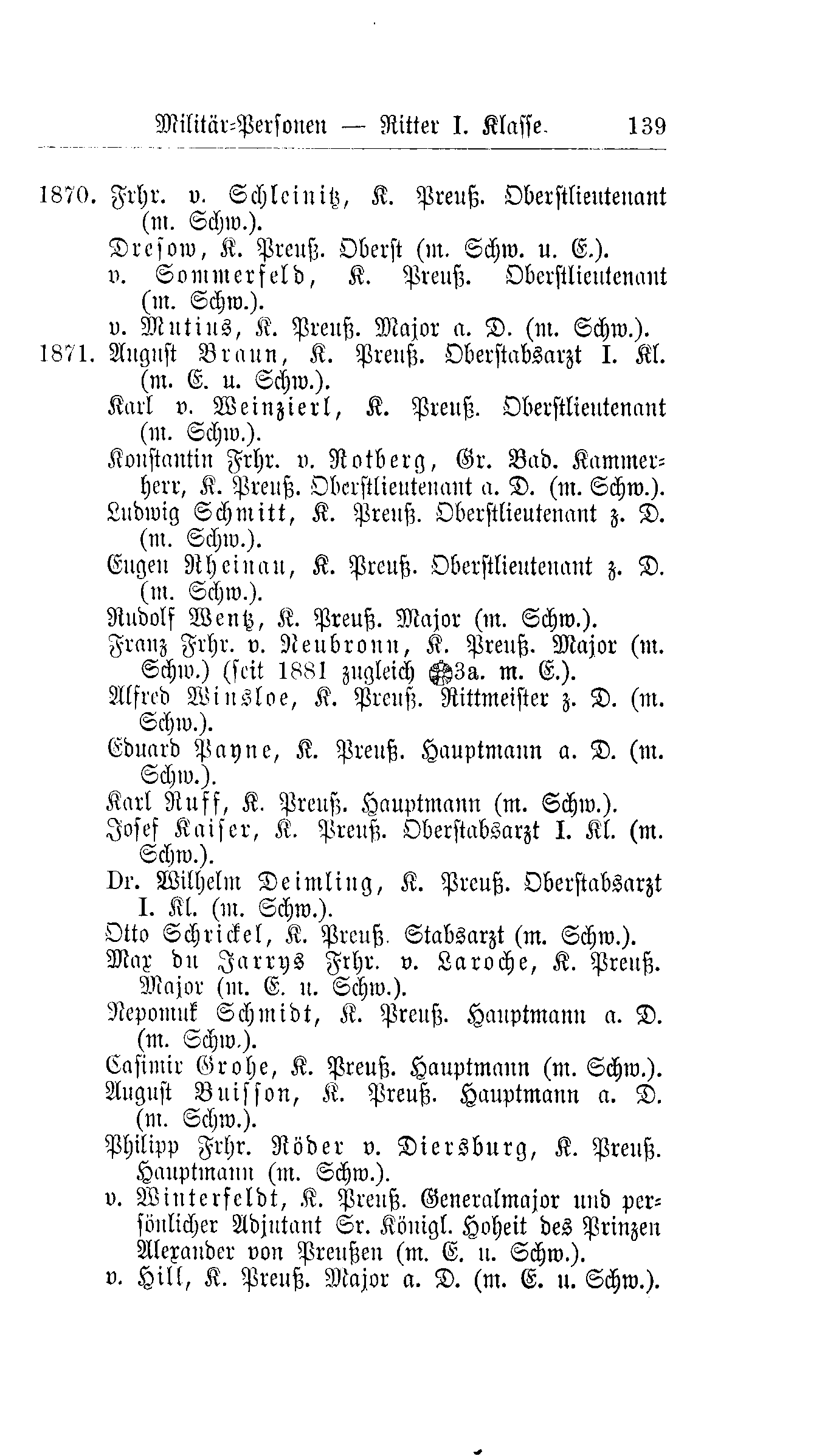 Militär-Personen — Ritter I. Klasse. 139

1870. Frhr. v. Schleinitz, K. Preuß. Oberstlieutenant (m. Schw.).
Dresow, K. Preuß. Oberst (m. Schw. u. E.).
v. Sommerfeld, K. Preuß. Oberstlieutenant (m. Schw.).
v. Mutius, K. Preuß. Major a. D. (m. Schw.).
1871. August Braun, K. Preuß. Oberstabsarzt I. Kl. (m. E. u. Schw.).
Karl v. Weinzierl, K. Preuß. Oberstlieutenant (m. Schw.).
Konstantin Frhr. v. Rotberg, Gr. Bad. Kammerherr, K. Preuß. Oberstlieutenant a. D. (m. Schw.).
Ludwig Schmitt, K. Preuß. Oberstlieutenant z. D. (m. Schw.).
Eugen Rheinau, K. Preuß. Oberstlieutenant z. D. (m. Schw.).
Rudolf Wentz, K. Preuß. Major (m. Schw.).
Franz Frhr. v. Neubronn, K. Preuß. Major (m. Schw.) (seit 1881 zugleich 3a. m. E.).
Alfred Winsloe, K. Preuß. Rittmeister z. D. (m. Schw.).
Eduard Payne, K. Preuß. Hauptmann a. D. (m. Schw.).
Karl Ruff, K. Preuß. Hauptmann (m. Schw.).
Josef Kaiser, K. Preuß. Oberstabsarzt I. Kl. (m. Schw.).
Dr. Wilhelm Deimling, K. Preuß. Oberstabsarzt I. Kl. (m. Schw.).
Otto Schrickel, K. Preuß. Stabsarzt (m. Schw.).
Max du Jarrys Frhr. v. Laroche, K. Preuß. Major (m. E. u. Schw.).
Nepomuk Schmidt, K. Preuß. Hauptmann a. D. (m. Schw.).
Casimir Grohe, K. Preuß. Hauptmann (m. Schw.).
August Buisson, K. Preuß. Hauptmann a. D. (m. Schw.).
Philipp Frhr. Röder v. Diersburg, K. Preuß. Hauptmann (m. Schw.).
v. Winterfeldt, K. Preuß. Generalmajor und persönlicher Adjutant Sr. Königl. Hoheit des Prinzen Alexander von Preußen (m. E. u. Schw.).
v. Hill, K. Preuß. Major a. D. (m. E. u. Schw.).